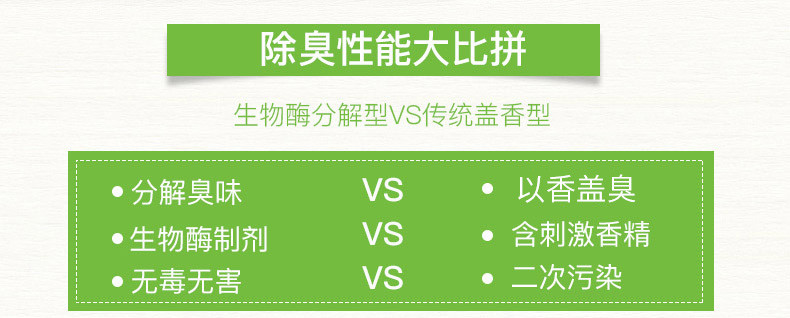 除臭性能大比拼

生物酶分解型VS传统盖香型

| | | |
|---|---|---|
| • 分解臭味 | VS | • 以香盖臭 |
| • 生物酶制剂 | VS | • 含刺激香精 |
| • 无毒无害 | VS | • 二次污染 |